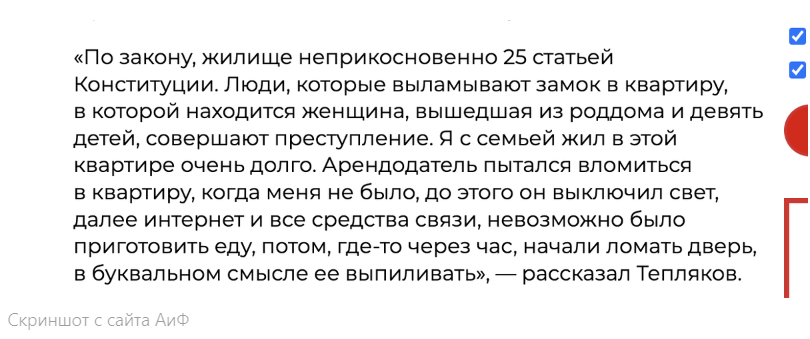 «По закону, жилище неприкосновенно 25 статьей Конституции. Люди, которые выламывают замок в квартиру, в которой находится женщина, вышедшая из роддома и девять детей, совершают преступление. Я с семьей жил в этой квартире очень долго. Арендодатель пытался вломиться в квартиру, когда меня не было, до этого он выключил свет, далее интернет и все средства связи, невозможно было приготовить еду, потом, где-то через час, начали ломать дверь, в буквальном смысле ее выпиливать», — рассказал Тепляков.

Скриншот с сайта АиФ